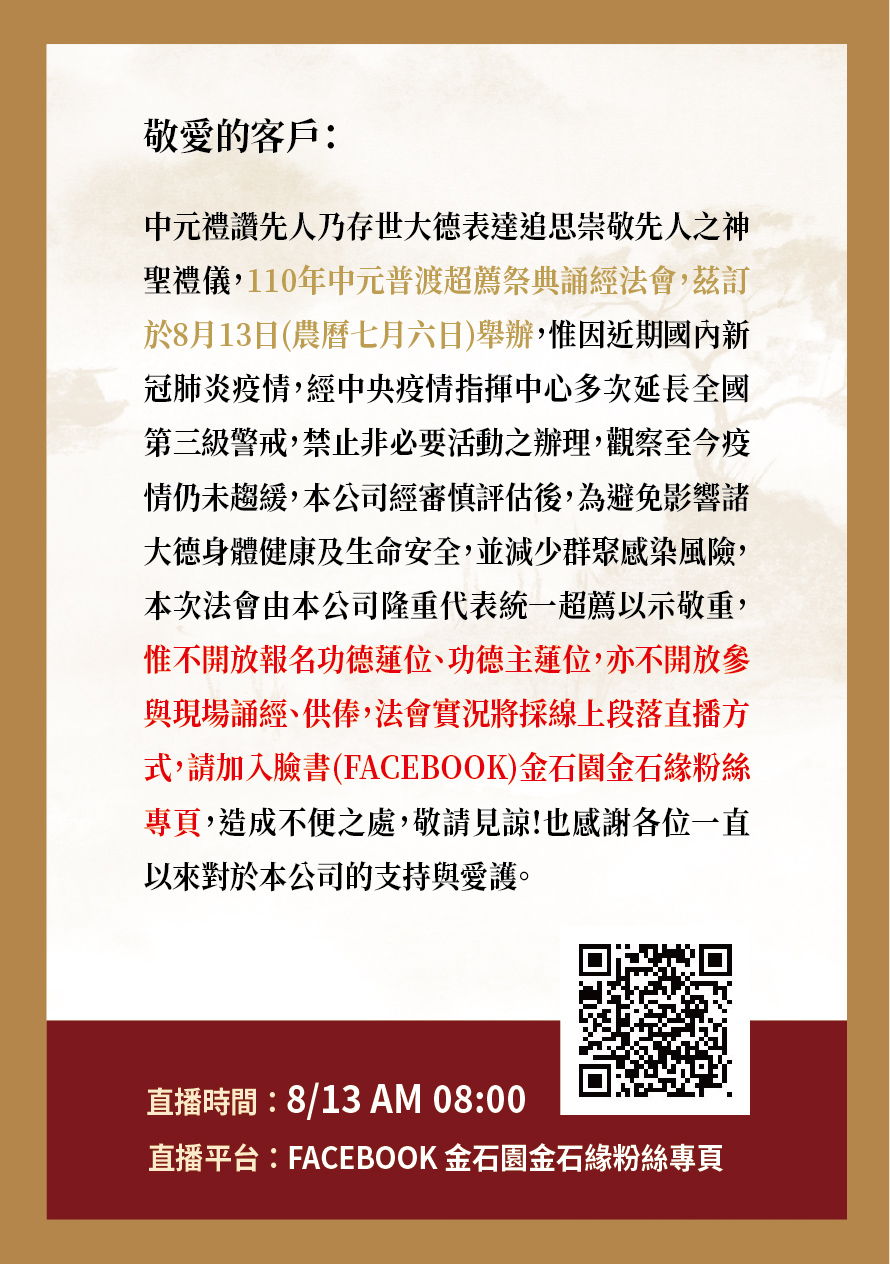 敬愛的客戶：

中元禮讚先人乃存世大德表達追思崇敬先人之神聖禮儀，110年中元普渡超薦祭典誦經法會，茲訂於8月13日(農曆七月六日)舉辦，惟因近期國內新冠肺炎疫情，經中央疫情指揮中心多次延長全國第三級警戒，禁止非必要活動之辦理，觀察至今疫情仍未趨緩，本公司經審慎評估後，為避免影響諸大德身體健康及生命安全，並減少群聚感染風險，本次法會由本公司隆重代表統一超薦以示敬重，惟不開放報名功德蓮位、功德主蓮位，亦不開放參與現場誦經、供俸，法會實況將採線上段落直播方式，請加入臉書(FACEBOOK)金石園金石緣粉絲專頁，造成不便之處，敬請見諒!也感謝各位一直以來對於本公司的支持與愛護。

直播時間：8/13 AM 08:00
直播平台：FACEBOOK 金石園金石緣粉絲專頁